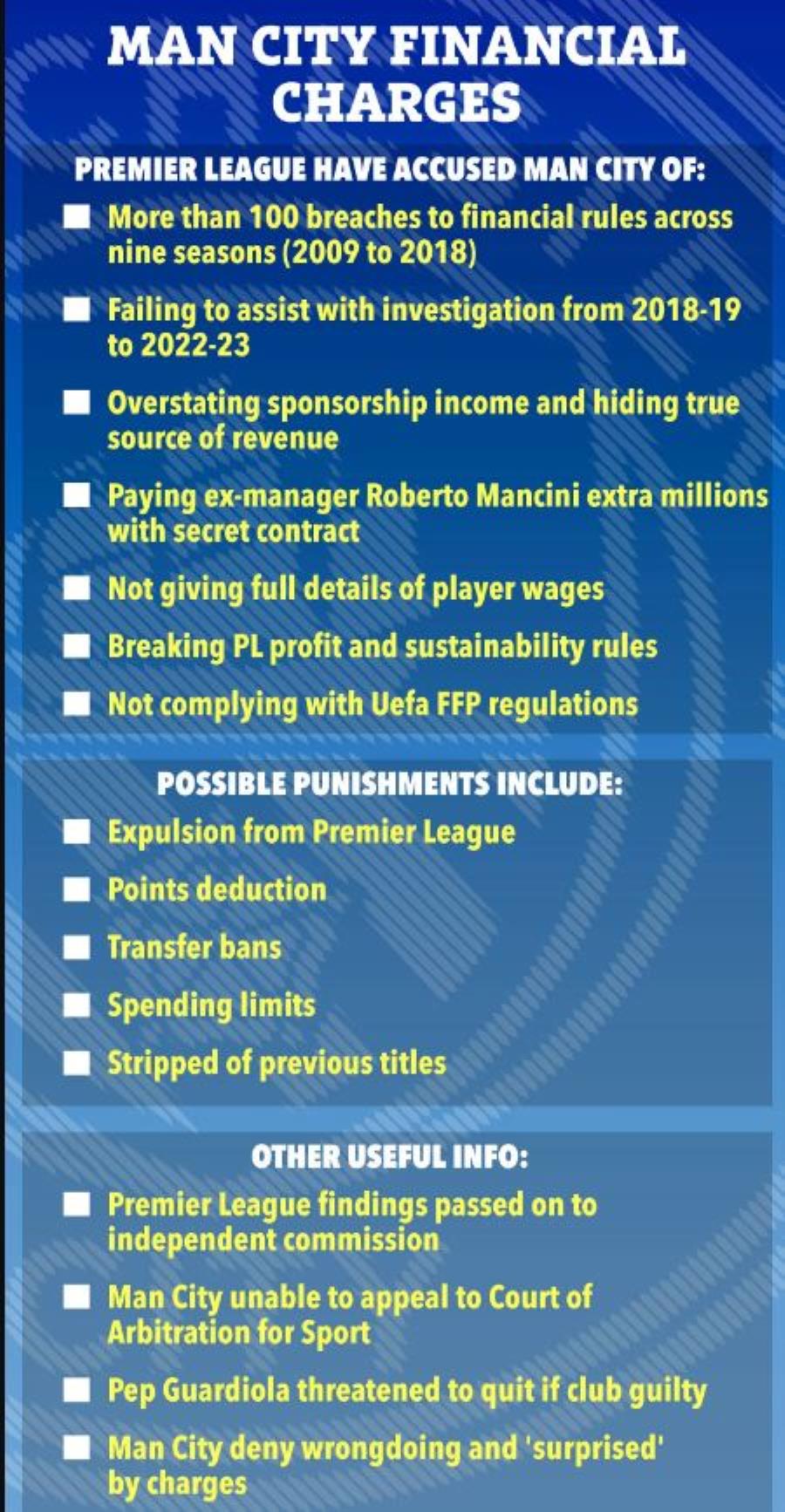 MAN CITY FINANCIAL CHARGES

PREMIER LEAGUE HAVE ACCUSED MAN CITY OF:

More than 100 breaches to financial rules across nine seasons (2009 to 2018)

Failing to assist with investigation from 2018-19 to 2022-23

Overstating sponsorship income and hiding true source of revenue

Paying ex-manager Roberto Mancini extra millions with secret contract

Not giving full details of player wages

Breaking PL profit and sustainability rules

Not complying with Uefa FFP regulations

POSSIBLE PUNISHMENTS INCLUDE:

Expulsion from Premier League

Points deduction

Transfer bans

Spending limits

Stripped of previous titles

OTHER USEFUL INFO:

Premier League findings passed on to independent commission

Man City unable to appeal to Court of Arbitration for Sport

Pep Guardiola threatened to quit if club guilty

Man City deny wrongdoing and 'surprised' by charges